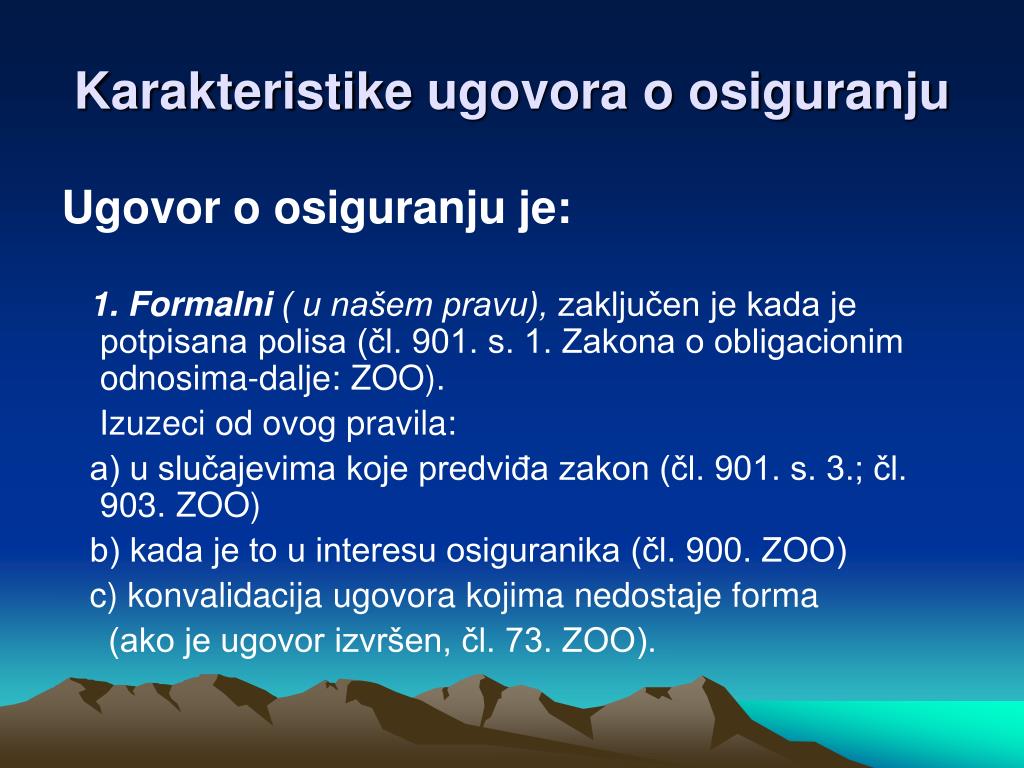 Karakteristike ugovora o osiguranju

Ugovor o osiguranju je:

1. Formalni ( u našem pravu), zaključen je kada je potpisana polisa (čl. 901. s. 1. Zakona o obligacionim odnosima-dalje: ZOO).

Izuzeci od ovog pravila:

a) u slučajevima koje predviđa zakon (čl. 901. s. 3.; čl. 903. ZOO)

b) kada je to u interesu osiguranika (čl. 900. ZOO)

c) konvalidacija ugovora kojima nedostaje forma (ako je ugovor izvršen, čl. 73. ZOO).